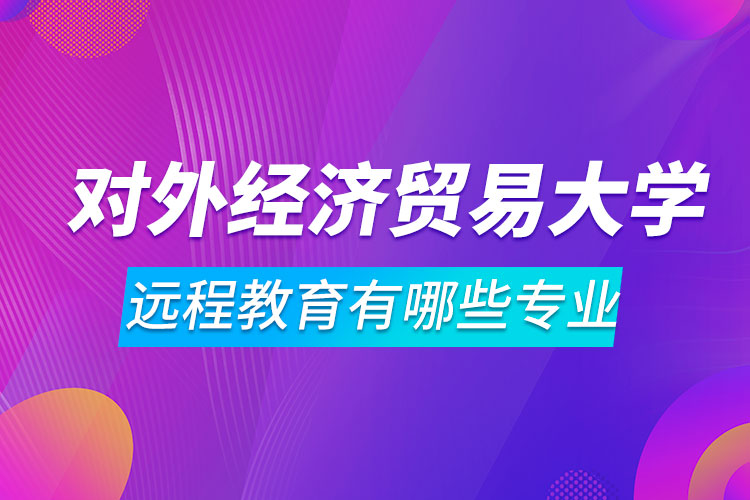 对外经济贸易大学

远程教育有哪些专业